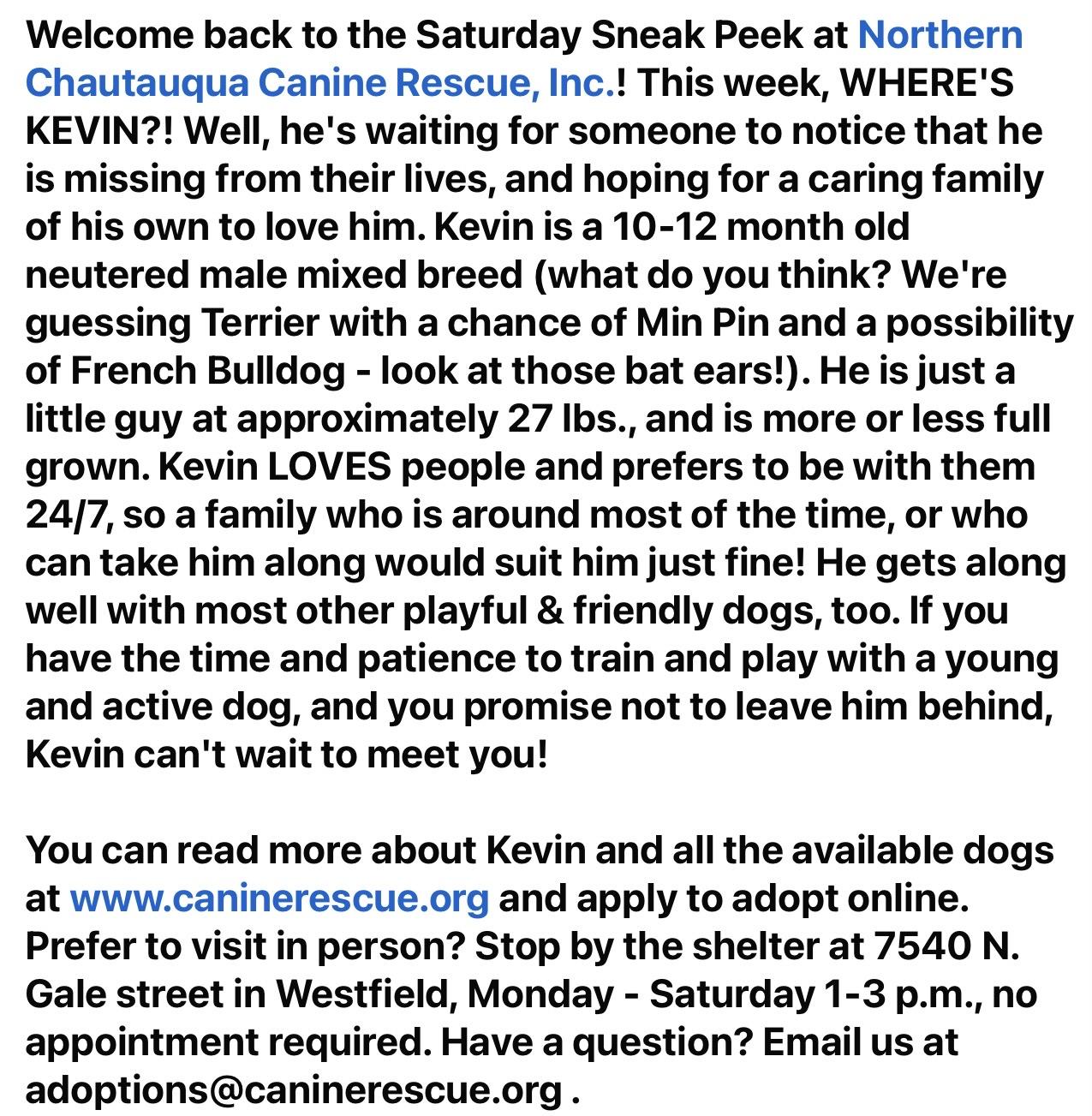 Welcome back to the Saturday Sneak Peek at Northern Chautauqua Canine Rescue, Inc.! This week, WHERE'S KEVIN?! Well, he's waiting for someone to notice that he is missing from their lives, and hoping for a caring family of his own to love him. Kevin is a 10-12 month old neutered male mixed breed (what do you think? We're guessing Terrier with a chance of Min Pin and a possibility of French Bulldog - look at those bat ears!). He is just a little guy at approximately 27 lbs., and is more or less full grown. Kevin LOVES people and prefers to be with them 24/7, so a family who is around most of the time, or who can take him along would suit him just fine! He gets along well with most other playful & friendly dogs, too. If you have the time and patience to train and play with a young and active dog, and you promise not to leave him behind, Kevin can't wait to meet you!

You can read more about Kevin and all the available dogs at www.caninerescue.org and apply to adopt online. Prefer to visit in person? Stop by the shelter at 7540 N. Gale street in Westfield, Monday - Saturday 1-3 p.m., no appointment required. Have a question? Email us at adoptions@caninerescue.org .